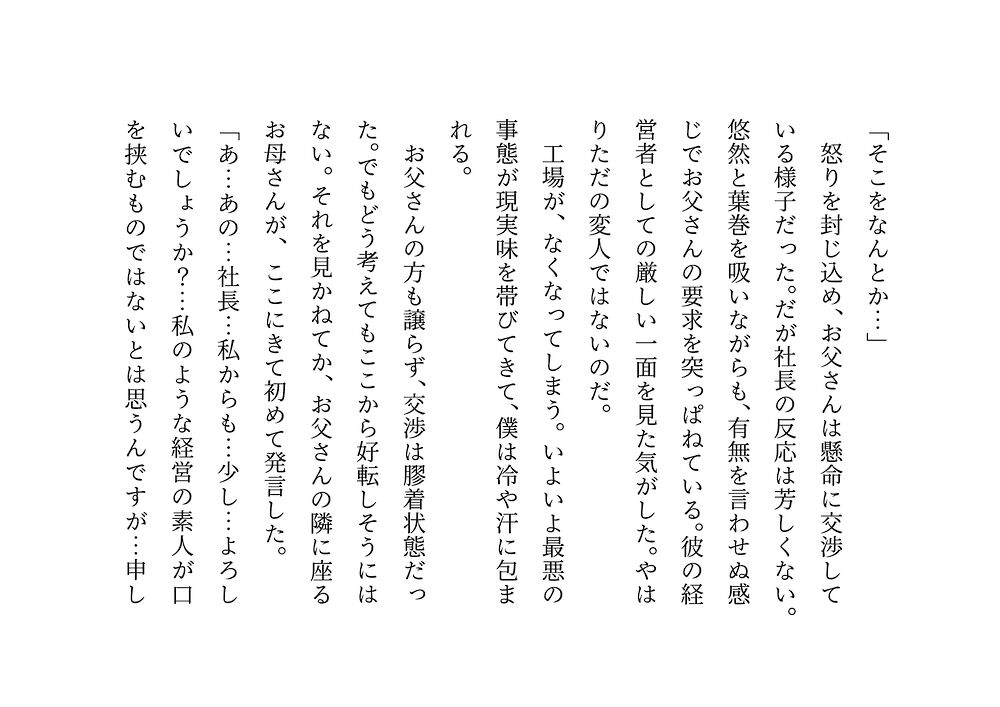 「そこをなんとか…」

怒りを封じ込め、お父さんは懸命に交渉している様子だった。だが社長の反応は芳しくない。悠然と葉巻を吸いながらも、有無を言わせぬ感じでお父さんの要求を突っぱねている。彼の経営者としての厳しい一面を見た気がした。やはりただの変人ではないのだ。

工場が、なくなってしまう。いよいよ最悪の事態が現実味を帯びてきて、僕は冷や汗に包まれる。

お父さんの方も譲らず、交渉は膠着状態だった。でもどう考えてもここから好転しそうにはない。それを見かねてか、お父さんの隣に座るお母さんが、ここにきて初めて発言した。

「あ…あの…社長…私からも…少し…よろしいでしょうか?…私のような経営の素人が口を挟むものではないとは思うんですが…申し